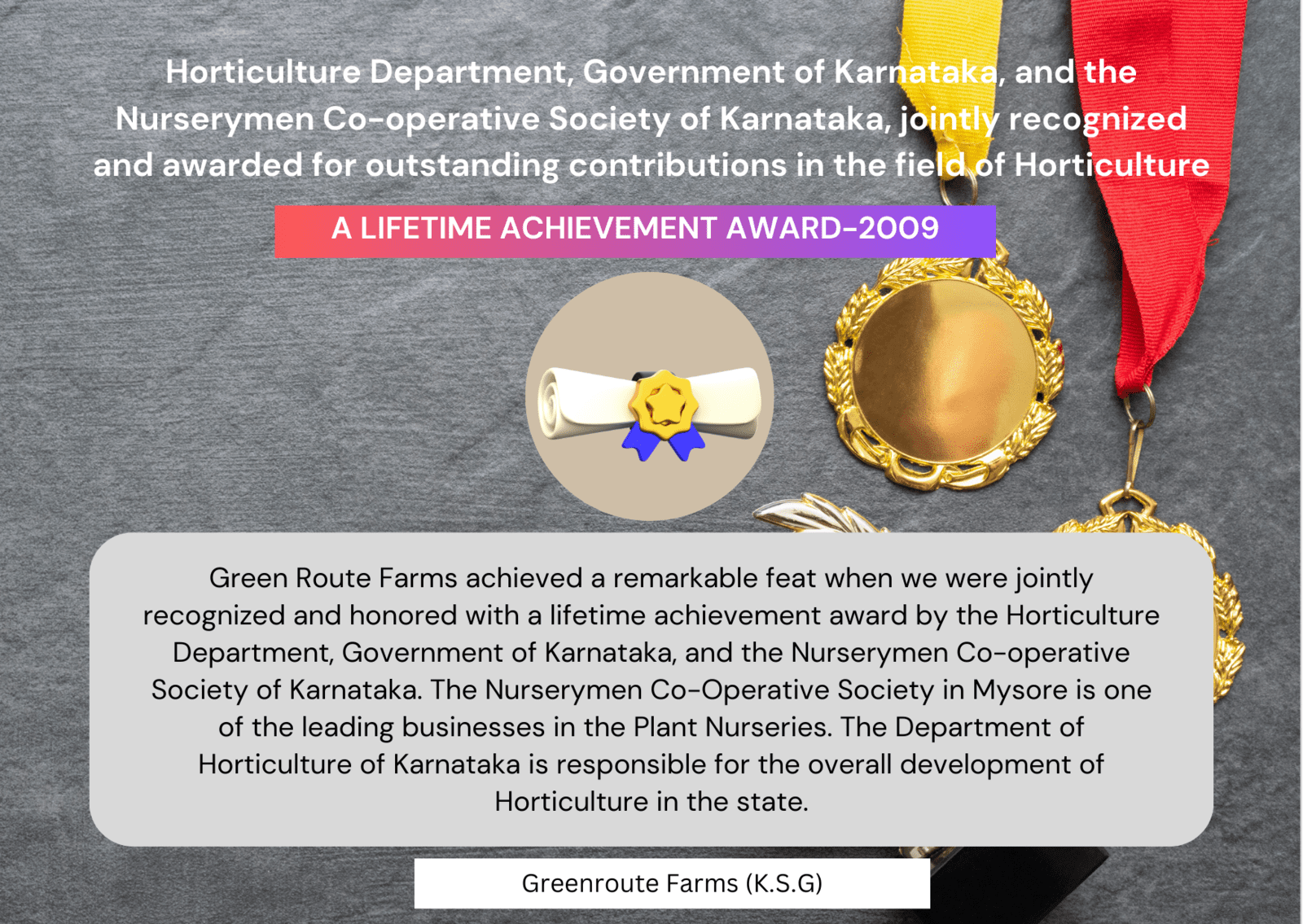 Horticulture Department, Government of Karnataka, and the Nurserymen Co-operative Society of Karnataka, jointly recognized and awarded for outstanding contributions in the field of Horticulture

A LIFETIME ACHIEVEMENT AWARD-2009

Green Route Farms achieved a remarkable feat when we were jointly recognized and honored with a lifetime achievement award by the Horticulture Department, Government of Karnataka, and the Nurserymen Co-operative Society of Karnataka. The Nurserymen Co-Operative Society in Mysore is one of the leading businesses in the Plant Nurseries. The Department of Horticulture of Karnataka is responsible for the overall development of Horticulture in the state.

Greenroute Farms (K.S.G)